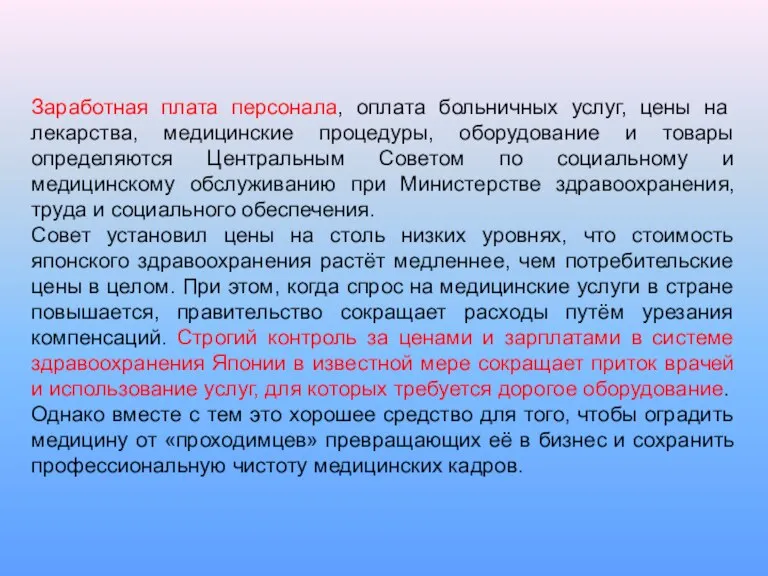 Заработная плата персонала, оплата больничных услуг, цены на лекарства, медицинские процедуры, оборудование и товары определяются Центральным Советом по социальному и медицинскому обслуживанию при Министерстве здравоохранения, труда и социального обеспечения.
Совет установил цены на столь низких уровнях, что стоимость японского здравоохранения растёт медленнее, чем потребительские цены в целом. При этом, когда спрос на медицинские услуги в стране повышается, правительство сокращает расходы путём урезания компенсаций. Строгий контроль за ценами и зарплатами в системе здравоохранения Японии в известной мере сокращает приток врачей и использование услуг, для которых требуется дорогое оборудование.
Однако вместе с тем это хорошее средство для того, чтобы оградить медицину от «проходимцев» превращающих её в бизнес и сохранить профессиональную чистоту медицинских кадров.